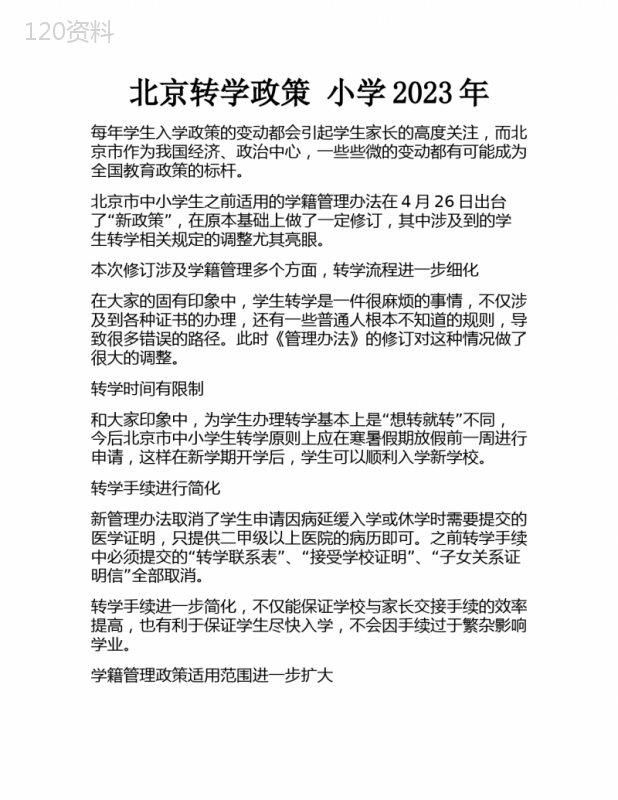 120资料

北京转学政策 小学 2023 年

每年学生入学政策的变动都会引起学生家长的高度关注，而北京市作为我国经济、政治中心，一些些微的变动都有可能成为全国教育政策的标杆。

北京市中小学生之前适用的学籍管理办法在 4 月 26 日出台了“新政策”，在原本基础上做了一定修订，其中涉及到的学生转学相关规定的调整尤其亮眼。

本次修订涉及学籍管理多个方面，转学流程进一步细化

在大家的固有印象中，学生转学是一件很麻烦的事情，不仅涉及到各种证书的办理，还有一些普通人根本不知道的规则，导致很多错误的路径。此时《管理办法》的修订对这种情况做了很大的调整。

转学时间有限制

和大家印象中，为学生办理转学基本上是“想转就转”不同，今后北京市中小学生转学原则上应在寒暑假期放假前一周进行申请，这样在新学期开学后，学生可以顺利入学新学校。

转学手续进行简化

新管理办法取消了学生申请因病延缓入学或休学时需要提交的医学证明，只提供二甲级以上医院的病历即可。之前转学手续中必须提交的“转学联系表”、“接受学校证明”、“子女关系证明信”全部取消。

转学手续进一步简化，不仅能保证学校与家长交接手续的效率提高，也有利于保证学生尽快入学，不会因手续过于繁杂影响学业。

学籍管理政策适用范围进一步扩大